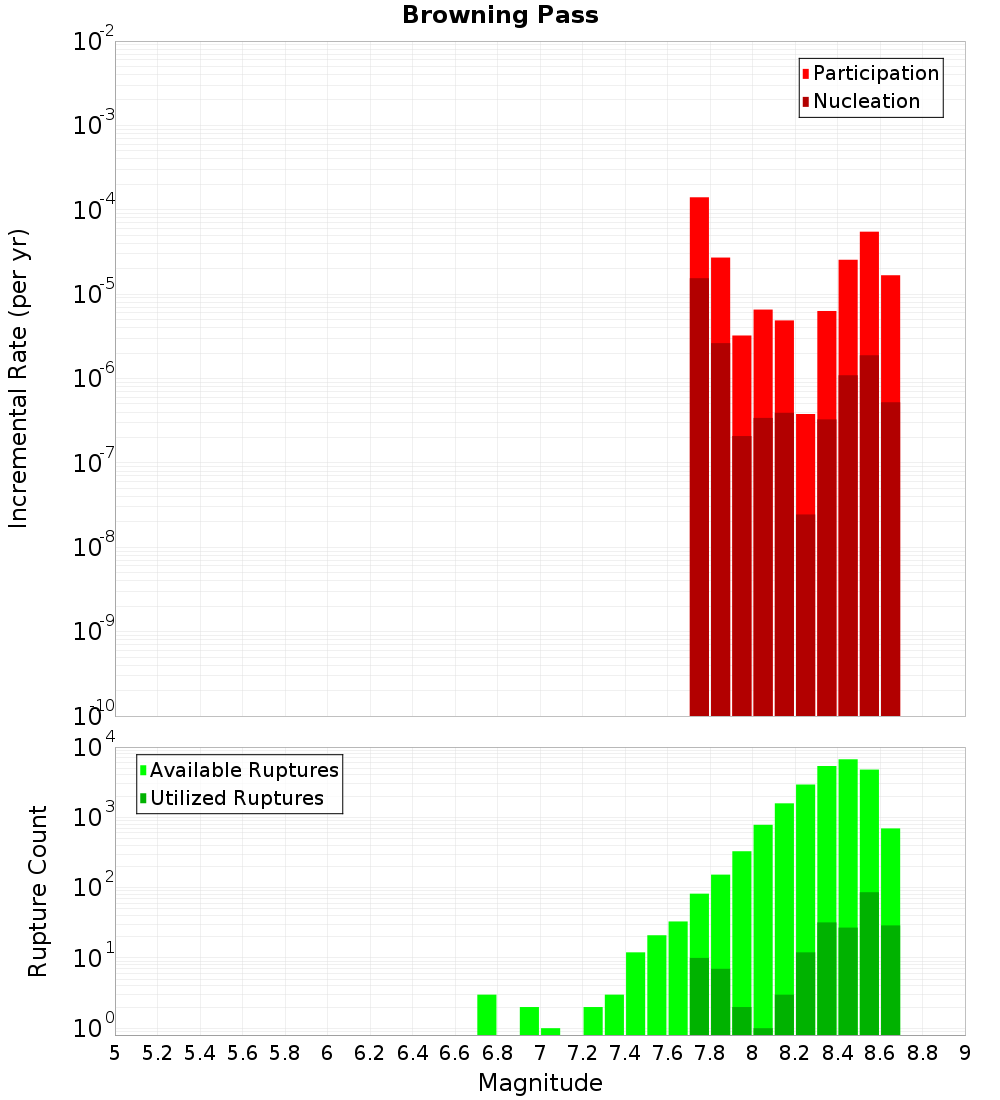 Browning Pass

Participation
Nucleation

Incremental Rate (per yr)

$10^{-2}$
$10^{-3}$
$10^{-4}$
$10^{-5}$
$10^{-6}$
$10^{-7}$
$10^{-8}$
$10^{-9}$
$10^{-10}$

Available Ruptures
Utilized Ruptures

Rupture Count

$10^{4}$
$10^{3}$
$10^{2}$
$10^{1}$
$10^{0}$

5 5.2 5.4 5.6 5.8 6 6.2 6.4 6.6 6.8 7 7.2 7.4 7.6 7.8 8 8.2 8.4 8.6 8.8 9

Magnitude